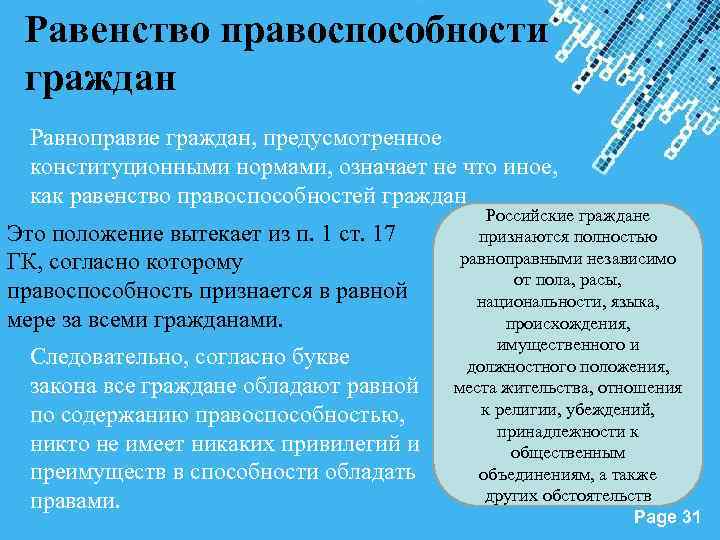 Равенство правоспособности граждан

Равноправие граждан, предусмотренное конституционными нормами, означает не что иное, как равенство правоспособностей граждан

Это положение вытекает из п. 1 ст. 17 ГК, согласно которому правоспособность признается в равной мере за всеми гражданами.

Следовательно, согласно букве закона все граждане обладают равной по содержанию правоспособностью, никто не имеет никаких привилегий и преимуществ в способности обладать правами.

Российские граждане признаются полностью равноправными независимо от пола, расы, национальности, языка, происхождения, имущественного и должностного положения, места жительства, отношения к религии, убеждений, принадлежности к общественным объединениям, а также других обстоятельств

Page 31